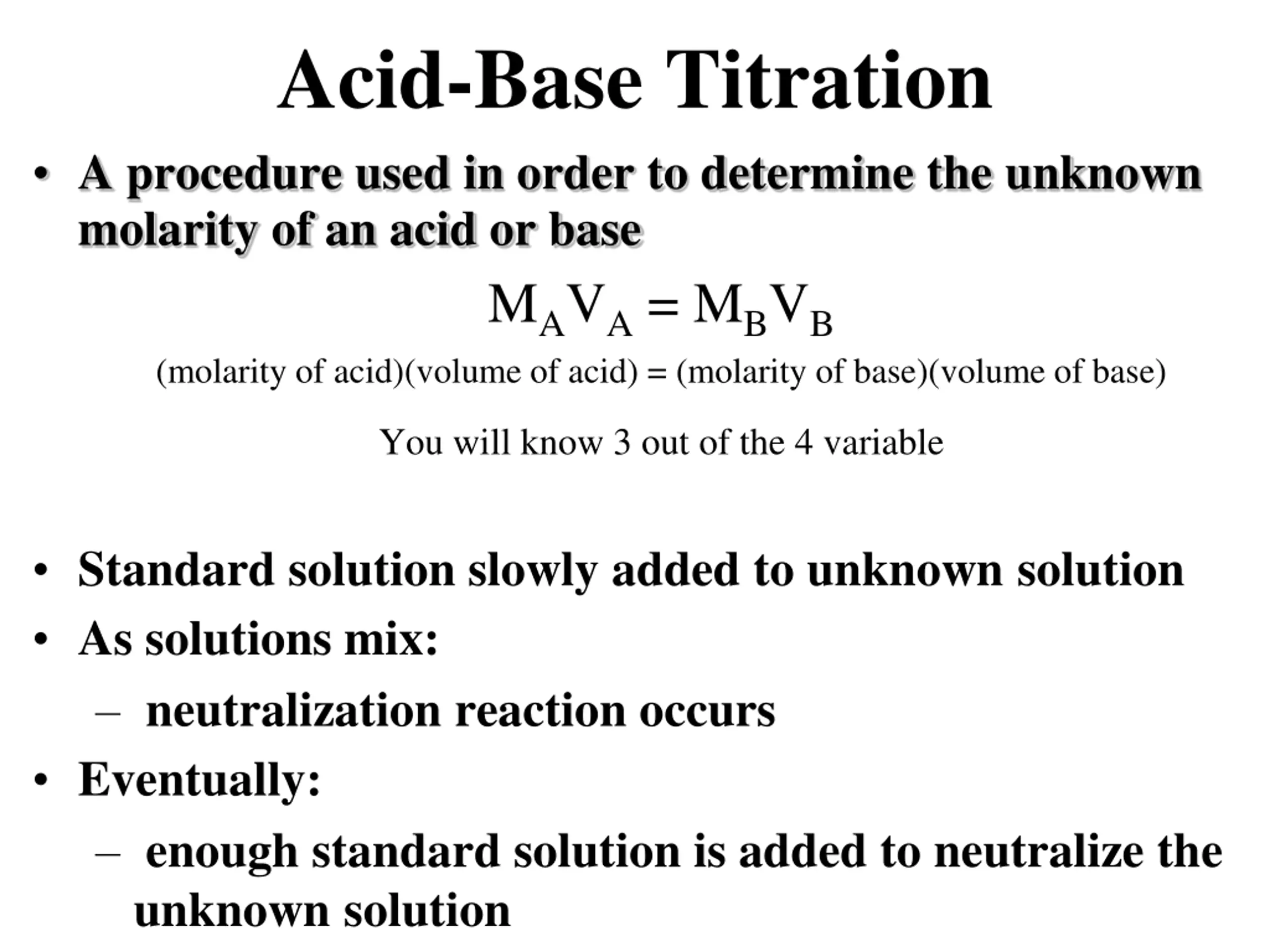 Acid-Base Titration

• A procedure used in order to determine the unknown molarity of an acid or base

$M_AV_A = M_BV_B$

(molarity of acid)(volume of acid) = (molarity of base)(volume of base)

You will know 3 out of the 4 variable

• Standard solution slowly added to unknown solution
• As solutions mix:
– neutralization reaction occurs
• Eventually:
– enough standard solution is added to neutralize the unknown solution